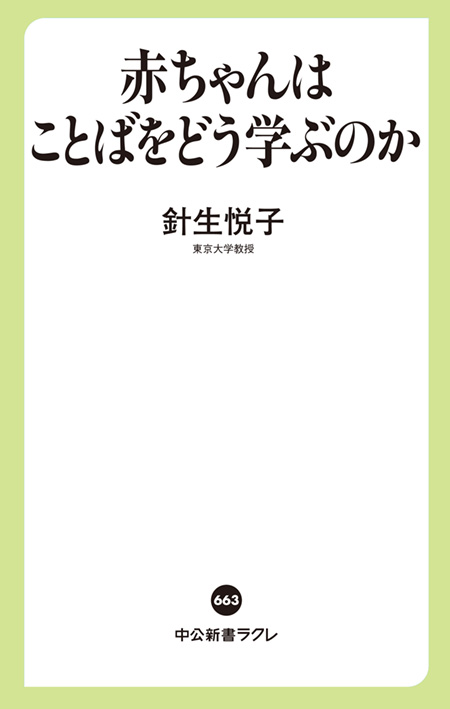 赤ちゃんは
ことばをどう学ぶのか

針生悦子
東京大学教授

663

中公新書ラクレ